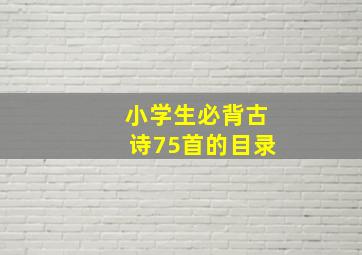 小学生必背古诗75首的目录